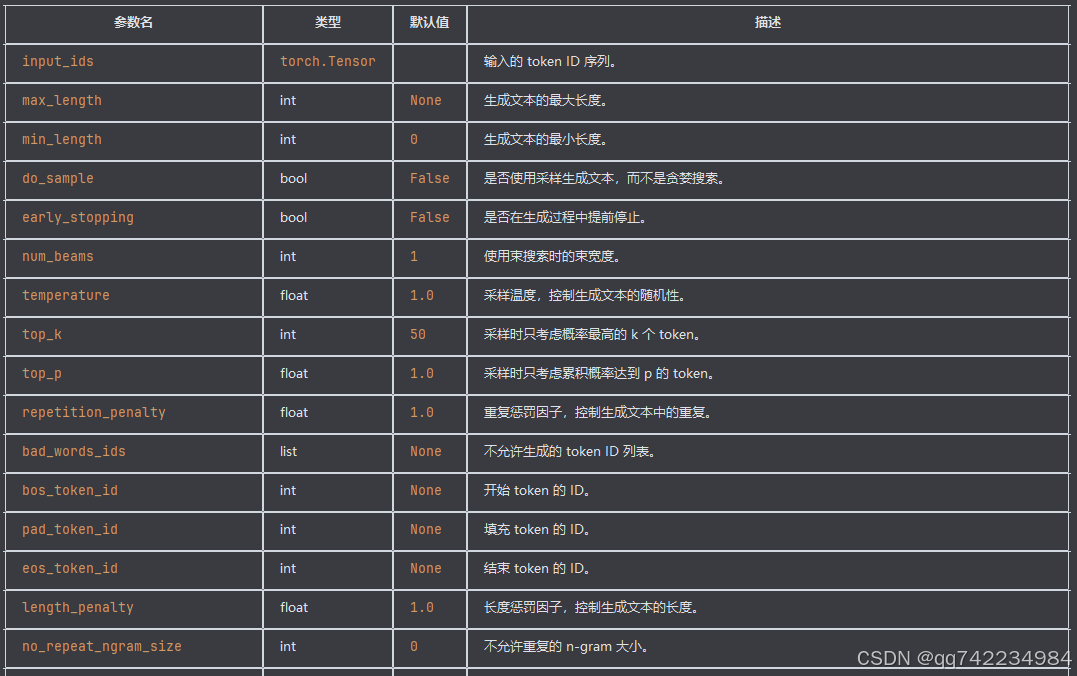 | 参数名 | 类型 | 默认值 | 描述 |
|---|---|---|---|
| input_ids | torch.Tensor | | 输入的 token ID 序列。 |
| max_length | int | None | 生成文本的最大长度。 |
| min_length | int | 0 | 生成文本的最小长度。 |
| do_sample | bool | False | 是否使用采样生成文本，而不是贪婪搜索。 |
| early_stopping | bool | False | 是否在生成过程中提前停止。 |
| num_beams | int | 1 | 使用束搜索时的束宽度。 |
| temperature | float | 1.0 | 采样温度，控制生成文本的随机性。 |
| top_k | int | 50 | 采样时只考虑概率最高的 k 个 token。 |
| top_p | float | 1.0 | 采样时只考虑累积概率达到 p 的 token。 |
| repetition_penalty | float | 1.0 | 重复惩罚因子，控制生成文本中的重复。 |
| bad_words_ids | list | None | 不允许生成的 token ID 列表。 |
| bos_token_id | int | None | 开始 token 的 ID。 |
| pad_token_id | int | None | 填充 token 的 ID。 |
| eos_token_id | int | None | 结束 token 的 ID。 |
| length_penalty | float | 1.0 | 长度惩罚因子，控制生成文本的长度。 |
| no_repeat_ngram_size | int | 0 | 不允许重复的 n-gram 大小。 |

CSDN @qq742234984